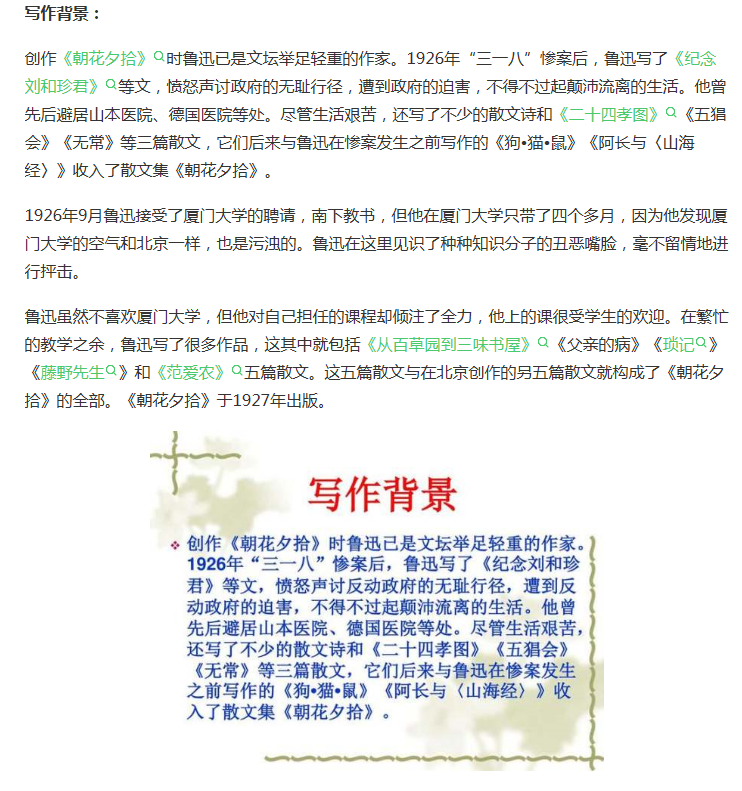 写作背景：

创作《朝花夕拾》时鲁迅已是文坛举足轻重的作家。1926年“三一八”惨案后，鲁迅写了《纪念刘和珍君》等文，愤怒声讨政府的无耻行径，遭到政府的迫害，不得不过起颠沛流离的生活。他曾先后避居山本医院、德国医院等处。尽管生活艰苦，还写了不少的散文诗和《二十四孝图》《五猖会》《无常》等三篇散文，它们后来与鲁迅在惨案发生之前写作的《狗•猫•鼠》《阿长与〈山海经〉》收入了散文集《朝花夕拾》。

1926年9月鲁迅接受了厦门大学的聘请，南下教书，但他在厦门大学只带了四个多月，因为他发现厦门大学的空气和北京一样，也是污浊的。鲁迅在这里见识了种种知识分子的丑恶嘴脸，毫不留情地进行抨击。

鲁迅虽然不喜欢厦门大学，但他对自己担任的课程却倾注了全力，他上的课很受学生的欢迎。在繁忙的教学之余，鲁迅写了很多作品，这其中就包括《从百草园到三味书屋》《父亲的病》《琐记》《藤野先生》和《范爱农》五篇散文。这五篇散文与在北京创作的另五篇散文就构成了《朝花夕拾》的全部。《朝花夕拾》于1927年出版。

写作背景

创作《朝花夕拾》时鲁迅已是文坛举足轻重的作家。1926年“三一八”惨案后，鲁迅写了《纪念刘和珍君》等文，愤怒声讨反动政府的无耻行径，遭到反动政府的迫害，不得不过起颠沛流离的生活。他曾先后避居山本医院、德国医院等处。尽管生活艰苦，还写了不少的散文诗和《二十四孝图》《五猖会》《无常》等三篇散文，它们后来与鲁迅在惨案发生之前写作的《狗•猫•鼠》《阿长与〈山海经〉》收入了散文集《朝花夕拾》。